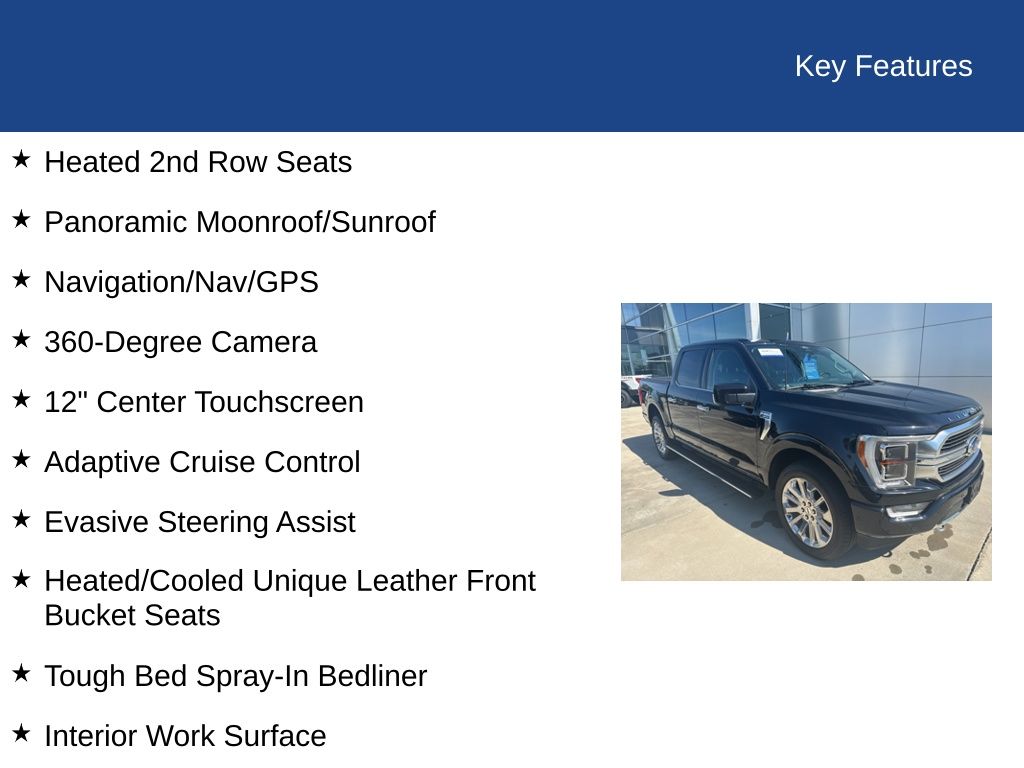 Key Features

★ Heated 2nd Row Seats

★ Panoramic Moonroof/Sunroof

★ Navigation/Nav/GPS

★ 360-Degree Camera

★ 12" Center Touchscreen

★ Adaptive Cruise Control

★ Evasive Steering Assist

★ Heated/Cooled Unique Leather Front Bucket Seats

★ Tough Bed Spray-In Bedliner

★ Interior Work Surface